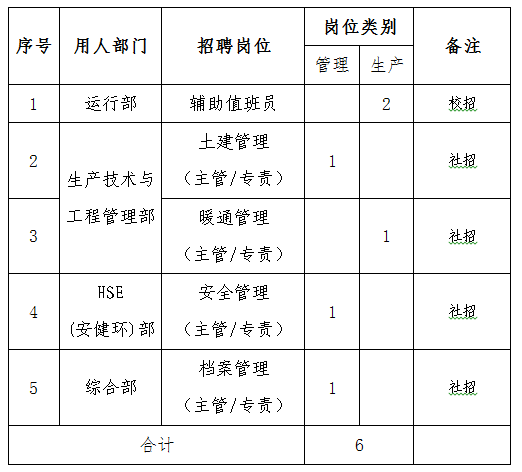 | 序号 | 用人部门 | 招聘岗位 | 岗位类别 管理 | 岗位类别 生产 | 备注 |
|---|---|---|---|---|---|
| 1 | 运行部 | 辅助值班员 |  | 2 | 校招 |
| 2 | 生产技术与工程管理部 | 土建管理（主管/专责） | 1 |  | 社招 |
| 3 | 生产技术与工程管理部 | 暖通管理（主管/专责） |  | 1 | 社招 |
| 4 | HSE（安健环）部 | 安全管理（主管/专责） | 1 |  | 社招 |
| 5 | 综合部 | 档案管理（主管/专责） | 1 |  | 社招 |
| 合计 |  |  | 6 |  |  |